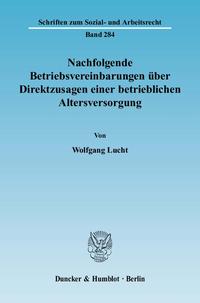 Schriften zum Sozial- und Arbeitsrecht

Band 284

Nachfolgende Betriebsvereinbarungen über Direktzusagen einer betrieblichen Altersversorgung

Von

Wolfgang Lucht

Duncker & Humblot · Berlin